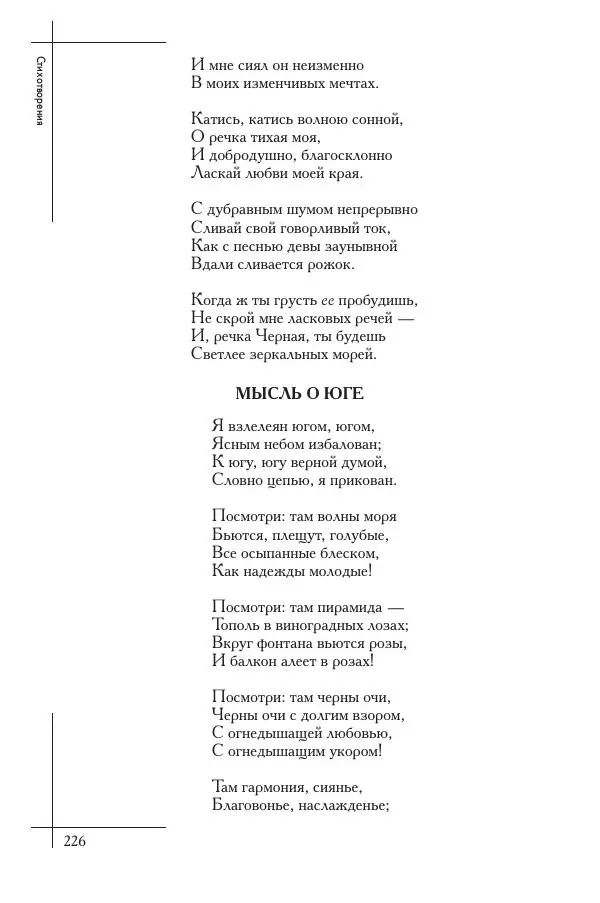 Стихотворения

И мне сиял он неизменно
В моих изменчивых мечтах.

Катись, катись волною сонной,
О речка тихая моя,
И добродушно, благосклонно
Ласкай любви моей края.

С дубравным шумом непрерывно
Сливай свой говорливый ток,
Как с песнью девы заунывной
Вдали сливается рожок.

Когда ж ты грусть ее пробудишь,
Не скрой мне ласковых речей —
И, речка Черная, ты будешь
Светлее зеркальных морей.

МЫСЛЬ О ЮГЕ

Я взлелеян югом, югом,
Ясным небом избалован;
К югу, югу верной думой,
Словно цепью, я прикован.

Посмотри: там волны моря
Бьются, плещут, голубые,
Все осыпанные блеском,
Как надежды молодые!

Посмотри: там пирамида —
Тополь в виноградных лозах;
Вкруг фонтана вьются розы,
И балкон алеет в розах!

Посмотри: там черны очи,
Черны очи с долгим взором,
С огнедышащей любовью,
С огнедышащим укором!

Там гармония, сиянье,
Благовонье, наслажденье;

226